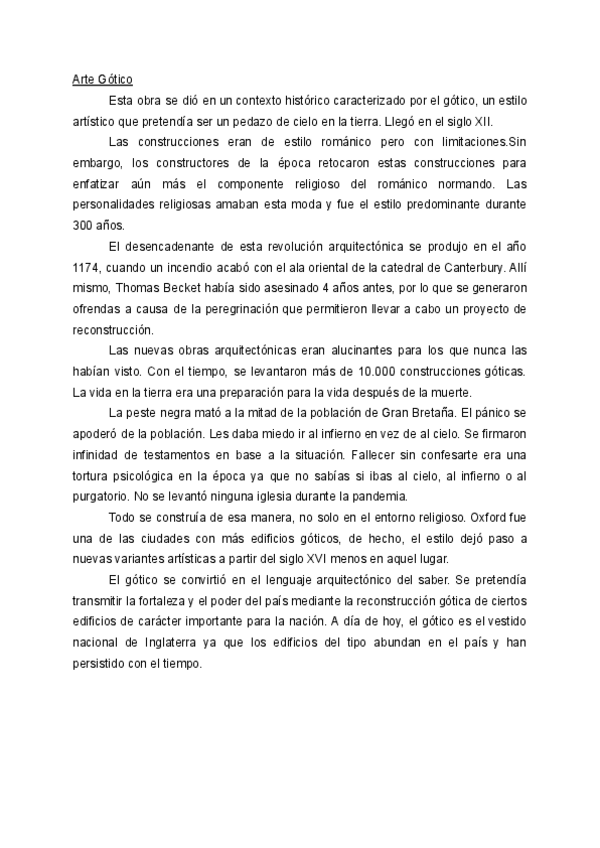 Arte Gótico

Esta obra se dió en un contexto histórico caracterizado por el gótico, un estilo artístico que pretendía ser un pedazo de cielo en la tierra. Llegó en el siglo XII.

Las construcciones eran de estilo románico pero con limitaciones.Sin embargo, los constructores de la época retocaron estas construcciones para enfatizar aún más el componente religioso del románico normando. Las personalidades religiosas amaban esta moda y fue el estilo predominante durante 300 años.

El desencadenante de esta revolución arquitectónica se produjo en el año 1174, cuando un incendio acabó con el ala oriental de la catedral de Canterbury. Allí mismo, Thomas Becket había sido asesinado 4 años antes, por lo que se generaron ofrendas a causa de la peregrinación que permitieron llevar a cabo un proyecto de reconstrucción.

Las nuevas obras arquitectónicas eran alucinantes para los que nunca las habían visto. Con el tiempo, se levantaron más de 10.000 construcciones góticas. La vida en la tierra era una preparación para la vida después de la muerte.

La peste negra mató a la mitad de la población de Gran Bretaña. El pánico se apoderó de la población. Les daba miedo ir al infierno en vez de al cielo. Se firmaron infinidad de testamentos en base a la situación. Fallecer sin confesarte era una tortura psicológica en la época ya que no sabías si ibas al cielo, al infierno o al purgatorio. No se levantó ninguna iglesia durante la pandemia.

Todo se construía de esa manera, no solo en el entorno religioso. Oxford fue una de las ciudades con más edificios góticos, de hecho, el estilo dejó paso a nuevas variantes artísticas a partir del siglo XVI menos en aquel lugar.

El gótico se convirtió en el lenguaje arquitectónico del saber. Se pretendía transmitir la fortaleza y el poder del país mediante la reconstrucción gótica de ciertos edificios de carácter importante para la nación. A día de hoy, el gótico es el vestido nacional de Inglaterra ya que los edificios del tipo abundan en el país y han persistido con el tiempo.